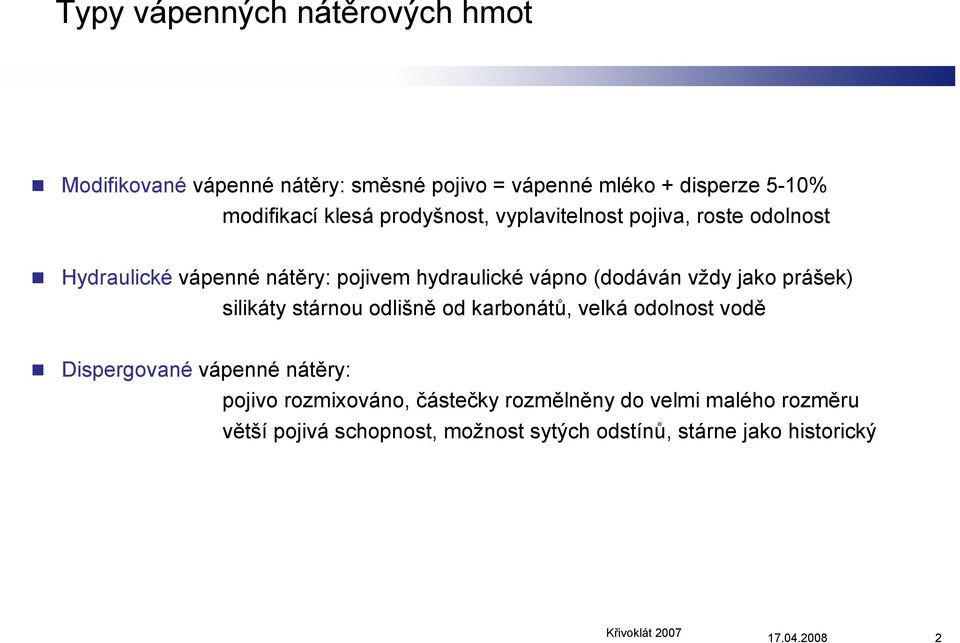 Typy vápenných nátěrových hmot

Modifikované vápenné nátěry: směsné pojivo = vápenné mléko + disperze 5-10%
modifikací klesá prodyšnost, vyplavitelnost pojiva, roste odolnost

Hydraulické vápenné nátěry: pojivem hydraulické vápno (dodáván vždy jako prášek)
silikáty stárnou odlišně od karbonátů, velká odolnost vodě

Dispergované vápenné nátěry:
pojivo rozmixováno, částečky rozmělněny do velmi malého rozměru
větší pojivá schopnost, možnost sytých odstínů, stárne jako historický

Křivoklát 2007

17.04.2008

2